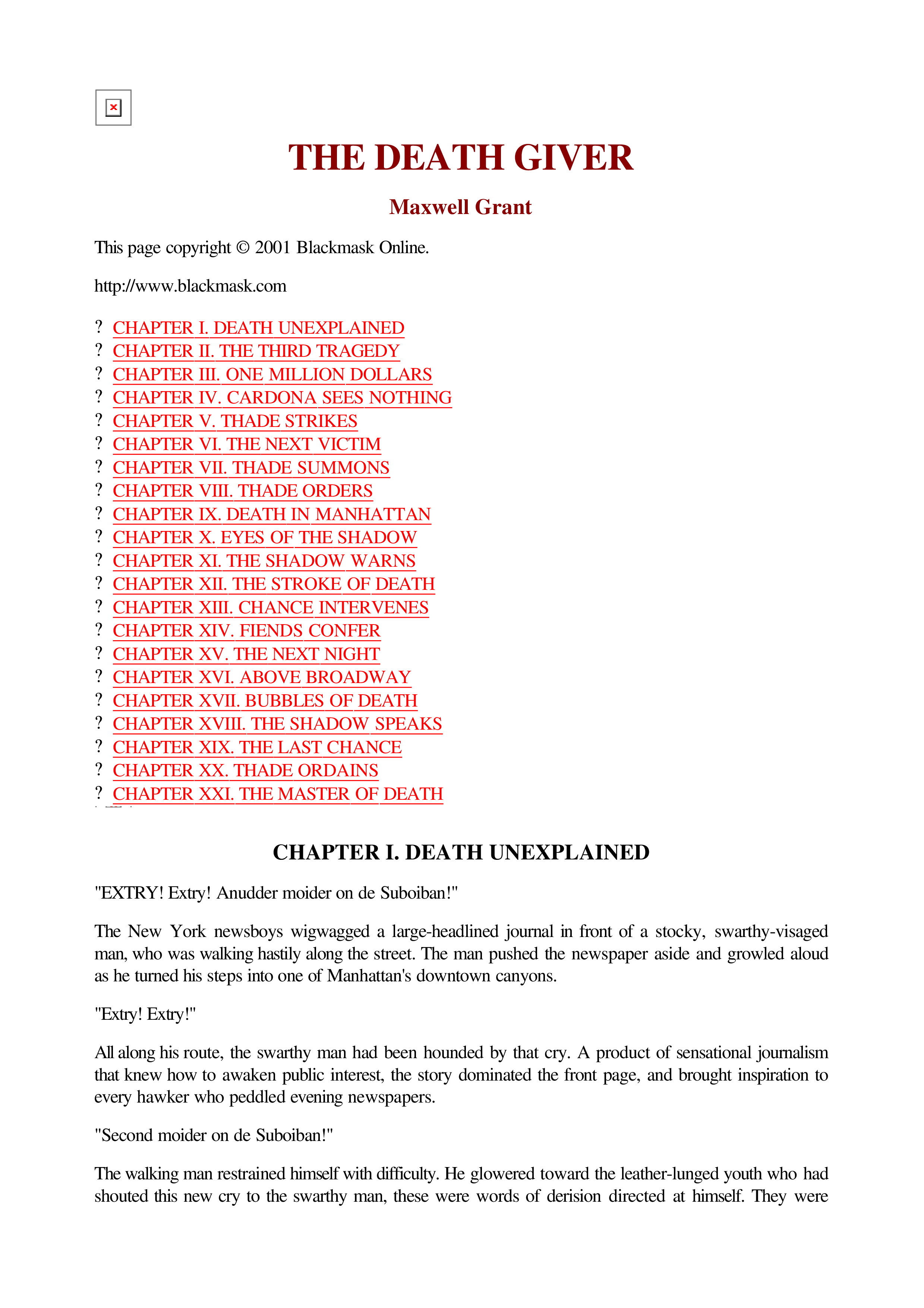 THE DEATH GIVER

Maxwell Grant

This page copyright © 2001 Blackmask Online.

http://www.blackmask.com

? CHAPTER I. DEATH UNEXPLAINED
? CHAPTER II. THE THIRD TRAGEDY
? CHAPTER III. ONE MILLION DOLLARS
? CHAPTER IV. CARDONA SEES NOTHING
? CHAPTER V. THADE STRIKES
? CHAPTER VI. THE NEXT VICTIM
? CHAPTER VII. THADE SUMMONS
? CHAPTER VIII. THADE ORDERS
? CHAPTER IX. DEATH IN MANHATTAN
? CHAPTER X. EYES OF THE SHADOW
? CHAPTER XI. THE SHADOW WARNS
? CHAPTER XII. THE STROKE OF DEATH
? CHAPTER XIII. CHANCE INTERVENES
? CHAPTER XIV. FIENDS CONFER
? CHAPTER XV. THE NEXT NIGHT
? CHAPTER XVI. ABOVE BROADWAY
? CHAPTER XVII. BUBBLES OF DEATH
? CHAPTER XVIII. THE SHADOW SPEAKS
? CHAPTER XIX. THE LAST CHANCE
? CHAPTER XX. THADE ORDAINS
? CHAPTER XXI. THE MASTER OF DEATH

CHAPTER I. DEATH UNEXPLAINED

"EXTRY! Extry! Anudder moider on de Suboiban!"

The New York newsboys wigwagged a large-headlined journal in front of a stocky, swarthy-visaged man, who was walking hastily along the street. The man pushed the newspaper aside and growled aloud as he turned his steps into one of Manhattan's downtown canyons.

"Extry! Extry!"

All along his route, the swarthy man had been hounded by that cry. A product of sensational journalism that knew how to awaken public interest, the story dominated the front page, and brought inspiration to every hawker who peddled evening newspapers.

"Second moider on de Suboiban!"

The walking man restrained himself with difficulty. He glowered toward the leather-lunged youth who had shouted this new cry to the swarthy man, these were words of derision directed at himself. They were